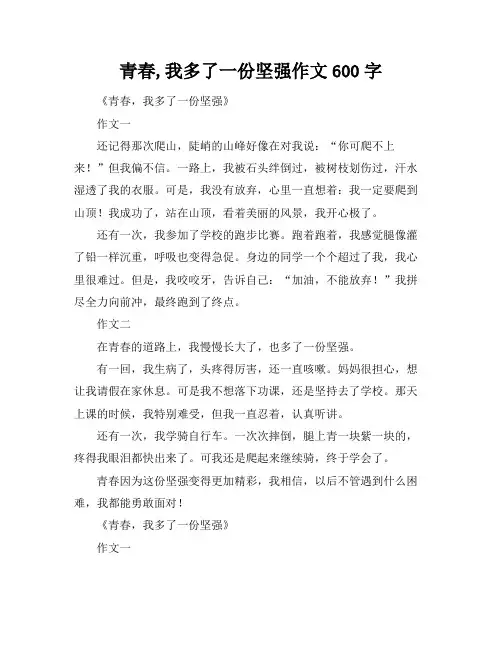 青春, 我多了一份坚强作文 600 字

《青春，我多了一份坚强》

作文一

还记得那次爬山，陡峭的山峰好像在对我说：“你可爬不上来！”但我偏不信。一路上，我被石头绊倒过，被树枝划伤过，汗水湿透了我的衣服。可是，我没有放弃，心里一直想着：我一定要爬到山顶！我成功了，站在山顶，看着美丽的风景，我开心极了。

还有一次，我参加了学校的跑步比赛。跑着跑着，我感觉腿像灌了铅一样沉重，呼吸也变得急促。身边的同学一个个超过了我，我心里很难过。但是，我咬咬牙，告诉自己：“加油，不能放弃！”我拼尽全力向前冲，最终跑到了终点。

作文二

在青春的道路上，我慢慢长大了，也多了一份坚强。

有一回，我生病了，头疼得厉害，还一直咳嗽。妈妈很担心，想让我请假在家休息。可是我不想落下功课，还是坚持去了学校。那天上课的时候，我特别难受，但我一直忍着，认真听讲。

还有一次，我学骑自行车。一次次摔倒，腿上青一块紫一块的，疼得我眼泪都快出来了。可我还是爬起来继续骑，终于学会了。

青春因为这份坚强变得更加精彩，我相信，以后不管遇到什么困难，我都能勇敢面对！

《青春，我多了一份坚强》

作文一